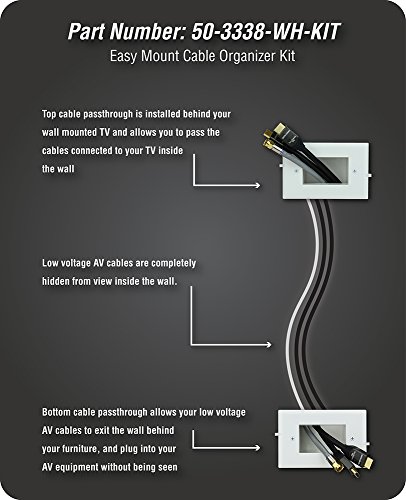 Part Number: 50-3338-WH-KIT
Easy Mount Cable Organizer Kit

Top cable passthrough is installed behind your wall mounted TV and allows you to pass the cables connected to your TV inside the wall

Low voltage AV cables are completely hidden from view inside the wall.

Bottom cable passthrough allows your low voltage AV cables to exit the wall behind your furniture, and plug into your AV equipment without being seen